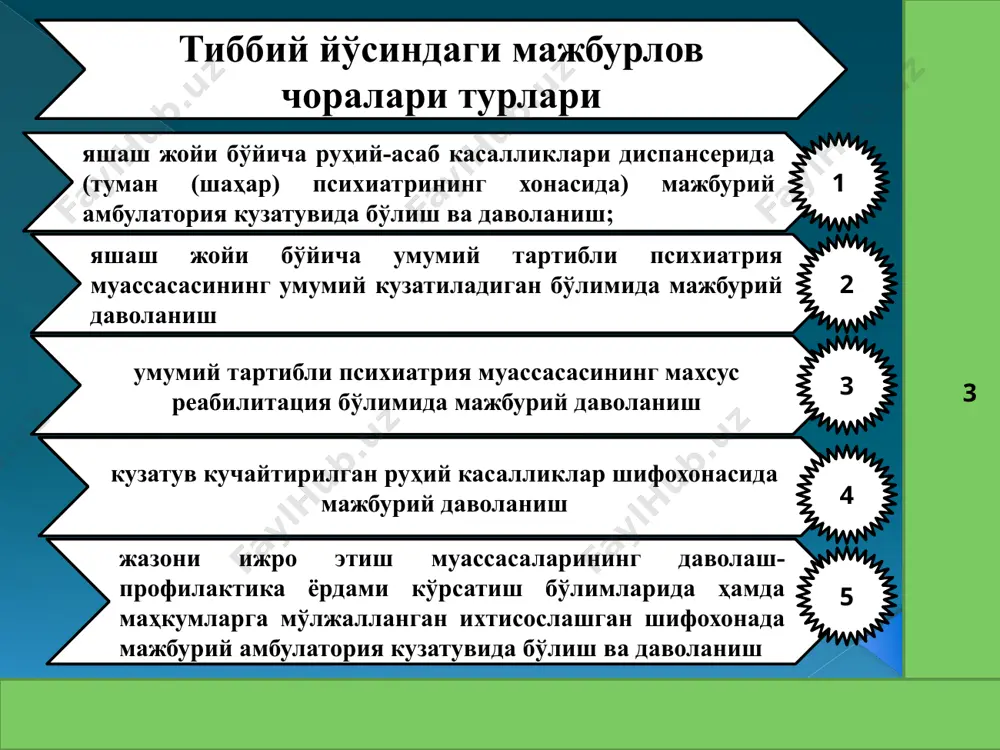 Тиббий йўсиндаги мажбурлов чоралари турлари

яшаш жойи бўйича руҳий-асаб касалликлари диспансерида (туман (шаҳар) психиатрининг хонасида) мажбурий амбулатория кузатувида бўлиш ва даволаниш;

1

яшаш жойи бўйича умумий тартибли психиатрия муассасасининг умумий кузатиладиган бўлимида мажбурий даволаниш

2

умумий тартибли психиатрия муассасасининг махсус реабилитация бўлимида мажбурий даволаниш

3

кузатув кучайтирилган руҳий касалликлар шифохонасида мажбурий даволаниш

4

жазони ижро этиш муассасаларининг даволаш-профилактика ёрдами кўрсатиш бўлимларида ҳамда маҳкумларга мўлжалланган ихтисослашган шифохонада мажбурий амбулатория кузатувида бўлиш ва даволаниш

5

3

FaylHub.uz